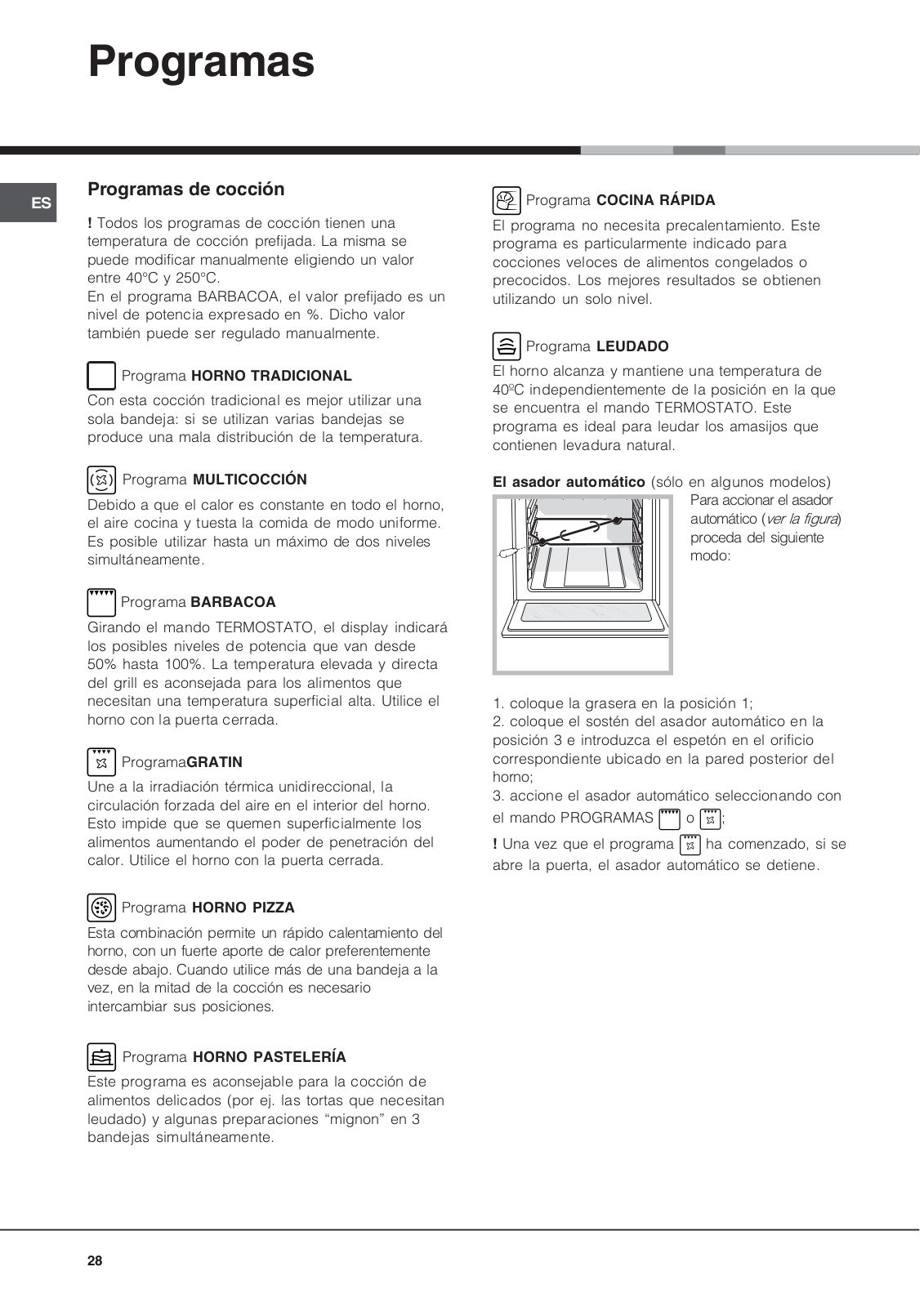 Programas

ES

Programas de cocción

! Todos los programas de cocción tienen una temperatura de cocción prefijada. La misma se puede modificar manualmente eligiendo un valor entre 40°C y 250°C.
En el programa BARBACOA, el valor prefijado es un nivel de potencia expresado en %. Dicho valor también puede ser regulado manualmente.

Programa HORNO TRADICIONAL
Con esta cocción tradicional es mejor utilizar una sola bandeja: si se utilizan varias bandejas se produce una mala distribución de la temperatura.

Programa MULTICOCCIÓN
Debido a que el calor es constante en todo el horno, el aire cocina y tuesta la comida de modo uniforme. Es posible utilizar hasta un máximo de dos niveles simultáneamente.

Programa BARBACOA
Girando el mando TERMOSTATO, el display indicará los posibles niveles de potencia que van desde 50% hasta 100%. La temperatura elevada y directa del grill es aconsejada para los alimentos que necesitan una temperatura superficial alta. Utilice el horno con la puerta cerrada.

ProgramaGRATIN
Une a la irradiación térmica unidireccional, la circulación forzada del aire en el interior del horno. Esto impide que se quemen superficialmente los alimentos aumentando el poder de penetración del calor. Utilice el horno con la puerta cerrada.

Programa HORNO PIZZA
Esta combinación permite un rápido calentamiento del horno, con un fuerte aporte de calor preferentemente desde abajo. Cuando utilice más de una bandeja a la vez, en la mitad de la cocción es necesario intercambiar sus posiciones.

Programa HORNO PASTELERÍA
Este programa es aconsejable para la cocción de alimentos delicados (por ej. las tortas que necesitan leudado) y algunas preparaciones “mignon” en 3 bandejas simultáneamente.

Programa COCINA RÁPIDA
El programa no necesita precalentamiento. Este programa es particularmente indicado para cocciones veloces de alimentos congelados o precocidos. Los mejores resultados se obtienen utilizando un solo nivel.

Programa LEUDADO
El horno alcanza y mantiene una temperatura de 40ºC independientemente de la posición en la que se encuentra el mando TERMOSTATO. Este programa es ideal para leudar los amasijos que contienen levadura natural.

El asador automático (sólo en algunos modelos)
Para accionar el asador automático (ver la figura) proceda del siguiente modo:

1. coloque la grasera en la posición 1;
2. coloque el sostén del asador automático en la posición 3 e introduzca el espetón en el orificio correspondiente ubicado en la pared posterior del horno;
3. accione el asador automático seleccionando con el mando PROGRAMAS o ;
! Una vez que el programa ha comenzado, si se abre la puerta, el asador automático se detiene.

28